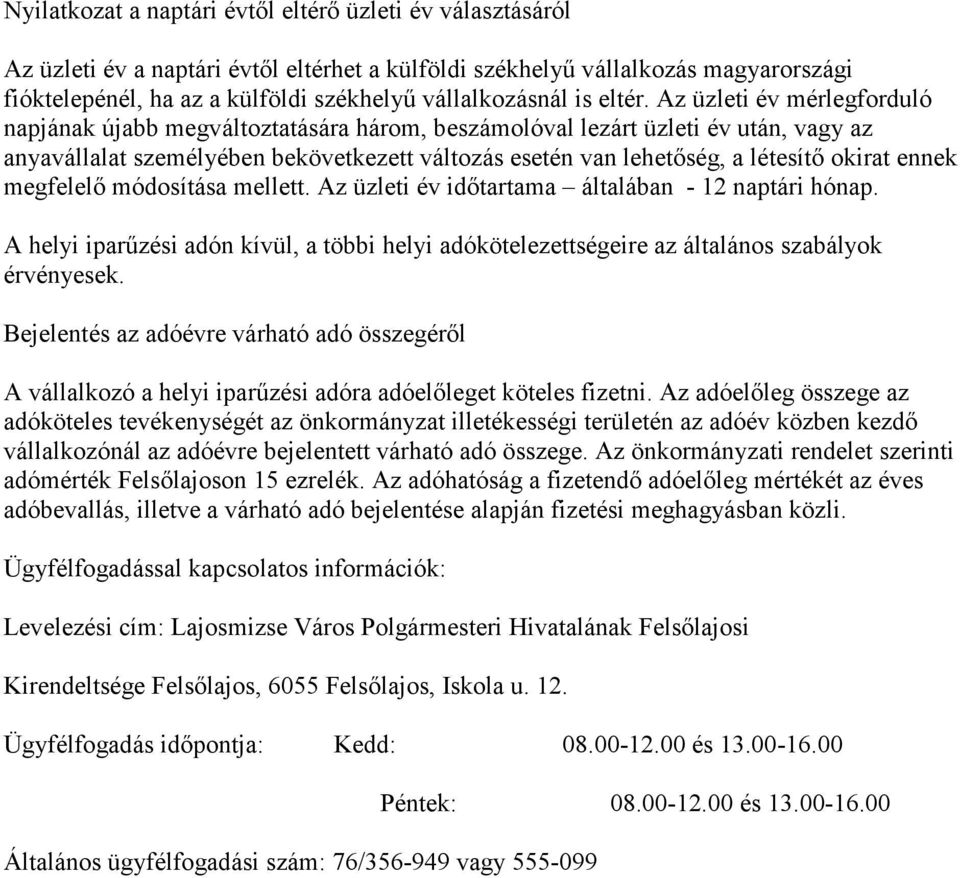 Nyilatkozat a naptári évtől eltérő üzleti év választásáról

Az üzleti év a naptári évtől eltérhet a külföldi székhelyű vállalkozás magyarországi fióktelepénél, ha az a külföldi székhelyű vállalkozásnál is eltér. Az üzleti év mérlegforduló napjának újabb megváltoztatására három, beszámolóval lezárt üzleti év után, vagy az anyavállalat személyében bekövetkezett változás esetén van lehetőség, a létesítő okirat ennek megfelelő módosítása mellett. Az üzleti év időtartama – általában - 12 naptári hónap.

A helyi iparűzési adón kívül, a többi helyi adókötelezettségeire az általános szabályok érvényesek.

Bejelentés az adóévre várható adó összegéről

A vállalkozó a helyi iparűzési adóra adóelőleget köteles fizetni. Az adóelőleg összege az adóköteles tevékenységét az önkormányzat illetékességi területén az adóév közben kezdő vállalkozónál az adóévre bejelentett várható adó összege. Az önkormányzati rendelet szerinti adómérték Felsőlajoson 15 ezrelék. Az adóhatóság a fizetendő adóelőleg mértékét az éves adóbevallás, illetve a várható adó bejelentése alapján fizetési meghagyásban közli.

Ügyfélfogadással kapcsolatos információk:

Levelezési cím: Lajosmizse Város Polgármesteri Hivatalának Felsőlajosi

Kirendeltsége Felsőlajos, 6055 Felsőlajos, Iskola u. 12.

Ügyfélfogadás időpontja: Kedd: 08.00-12.00 és 13.00-16.00

Péntek: 08.00-12.00 és 13.00-16.00

Általános ügyfélfogadási szám: 76/356-949 vagy 555-099